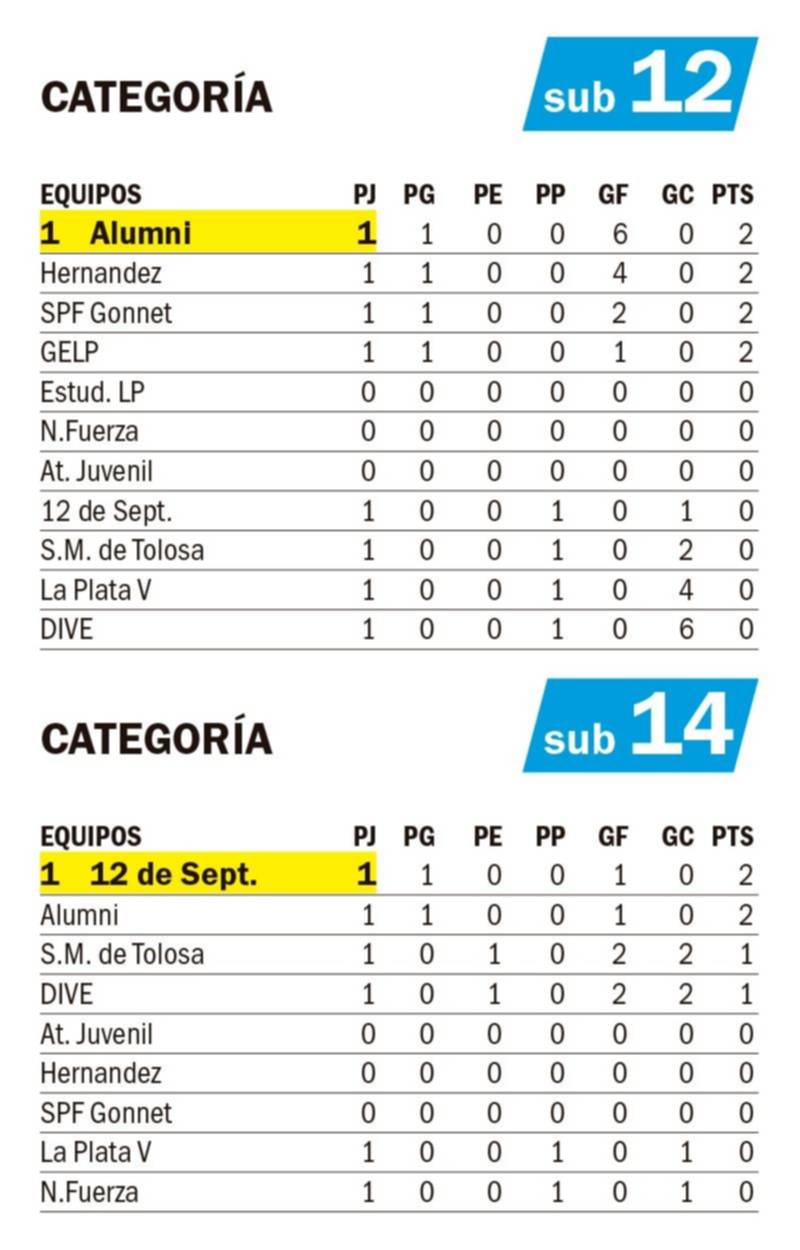 CATEGORÍA

sub 12

| EQUIPOS | PJ | PG | PE | PP | GF | GC | PTS |
|---|---|---|---|---|---|---|---|
| 1 Alumni | 1 | 1 | 0 | 0 | 6 | 0 | 2 |
| Hernandez | 1 | 1 | 0 | 0 | 4 | 0 | 2 |
| SPF Gonnet | 1 | 1 | 0 | 0 | 2 | 0 | 2 |
| GELP | 1 | 1 | 0 | 0 | 1 | 0 | 2 |
| Estud. LP | 0 | 0 | 0 | 0 | 0 | 0 | 0 |
| N.Fuerza | 0 | 0 | 0 | 0 | 0 | 0 | 0 |
| At. Juvenil | 0 | 0 | 0 | 0 | 0 | 0 | 0 |
| 12 de Sept. | 1 | 0 | 0 | 1 | 0 | 1 | 0 |
| S.M. de Tolosa | 1 | 0 | 0 | 1 | 0 | 2 | 0 |
| La Plata V | 1 | 0 | 0 | 1 | 0 | 4 | 0 |
| DIVE | 1 | 0 | 0 | 1 | 0 | 6 | 0 |

CATEGORÍA

sub 14

| EQUIPOS | PJ | PG | PE | PP | GF | GC | PTS |
|---|---|---|---|---|---|---|---|
| 1 12 de Sept. | 1 | 1 | 0 | 0 | 1 | 0 | 2 |
| Alumni | 1 | 1 | 0 | 0 | 1 | 0 | 2 |
| S.M. de Tolosa | 1 | 0 | 1 | 0 | 2 | 2 | 1 |
| DIVE | 1 | 0 | 1 | 0 | 2 | 2 | 1 |
| At. Juvenil | 0 | 0 | 0 | 0 | 0 | 0 | 0 |
| Hernandez | 0 | 0 | 0 | 0 | 0 | 0 | 0 |
| SPF Gonnet | 0 | 0 | 0 | 0 | 0 | 0 | 0 |
| La Plata V | 1 | 0 | 0 | 1 | 0 | 1 | 0 |
| N.Fuerza | 1 | 0 | 0 | 1 | 0 | 1 | 0 |